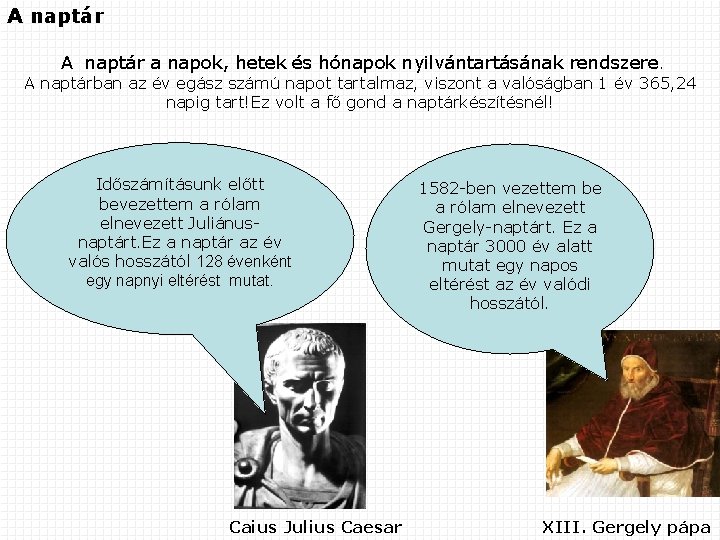 A naptár

A naptár a napok, hetek és hónapok nyilvántartásának rendszere.
A naptárban az év egász számú napot tartalmaz, viszont a valóságban 1 év 365,24 napig tart!Ez volt a fő gond a naptárkészítésnél!

Időszámításunk előtt bevezettem a rólam elnevezett Juliánus-naptárt.Ez a naptár az év valós hosszától 128 évenként egy napnyi eltérést mutat.

1582-ben vezettem be a rólam elnevezett Gergely-naptárt. Ez a naptár 3000 év alatt mutat egy napos eltérést az év valódi hosszától.

Caius Julius Caesar

XIII. Gergely pápa